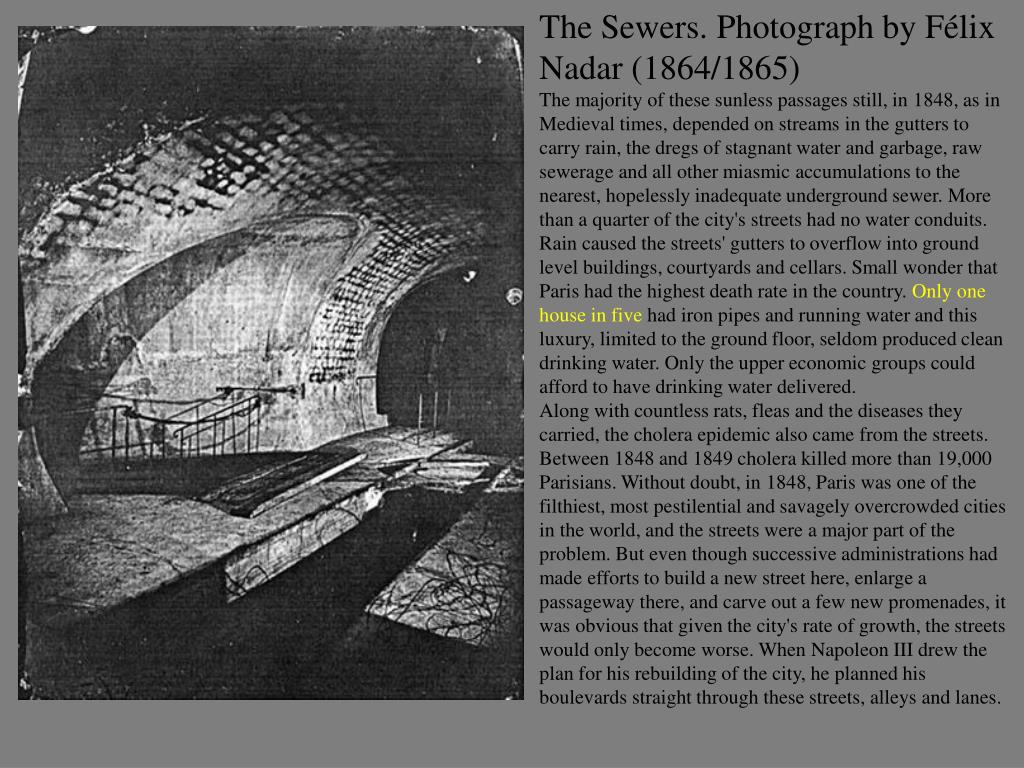 The Sewers. Photograph by Félix Nadar (1864/1865)

The majority of these sunless passages still, in 1848, as in Medieval times, depended on streams in the gutters to carry rain, the dregs of stagnant water and garbage, raw sewerage and all other miasmic accumulations to the nearest, hopelessly inadequate underground sewer. More than a quarter of the city's streets had no water conduits. Rain caused the streets' gutters to overflow into ground level buildings, courtyards and cellars. Small wonder that Paris had the highest death rate in the country. Only one house in five had iron pipes and running water and this luxury, limited to the ground floor, seldom produced clean drinking water. Only the upper economic groups could afford to have drinking water delivered.

Along with countless rats, fleas and the diseases they carried, the cholera epidemic also came from the streets. Between 1848 and 1849 cholera killed more than 19,000 Parisians. Without doubt, in 1848, Paris was one of the filthiest, most pestilential and savagely overcrowded cities in the world, and the streets were a major part of the problem. But even though successive administrations had made efforts to build a new street here, enlarge a passageway there, and carve out a few new promenades, it was obvious that given the city's rate of growth, the streets would only become worse. When Napoleon III drew the plan for his rebuilding of the city, he planned his boulevards straight through these streets, alleys and lanes.